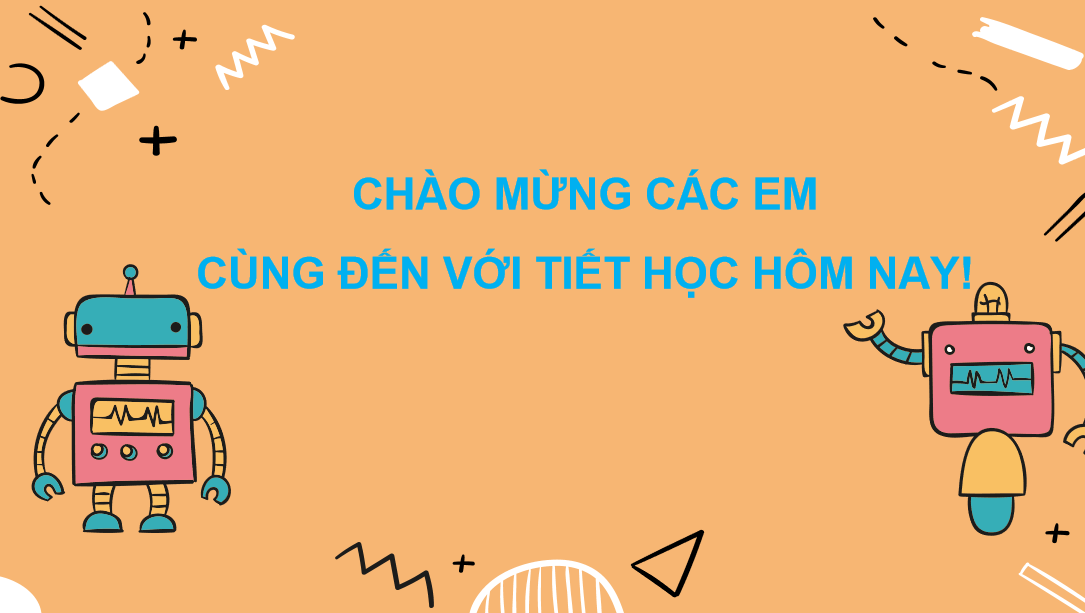 CHÀO MỪNG CÁC EM
CÙNG ĐẾN VỚI TIẾT HỌC HÔM NAY!